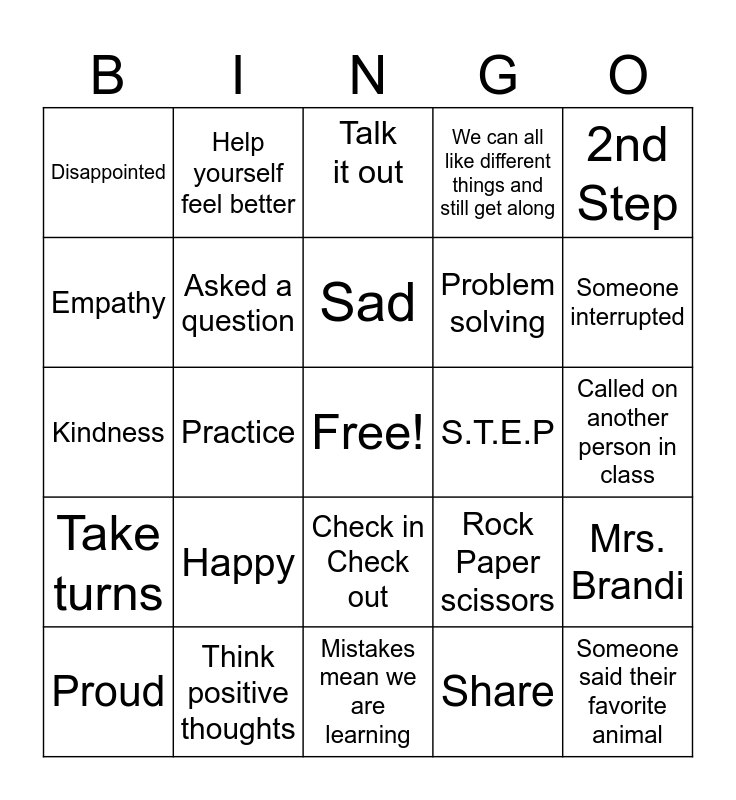 | B | I | N | G | O |
|---|---|---|---|---|
| Disappointed | Help yourself feel better | Talk it out | We can all like different things and still get along | 2nd Step |
| Empathy | Asked a question | Sad | Problem solving | Someone interrupted |
| Kindness | Practice | Free! | S.T.E.P | Called on another person in class |
| Take turns | Happy | Check in Check out | Rock Paper scissors | Mrs. Brandi |
| Proud | Think positive thoughts | Mistakes mean we are learning | Share | Someone said their favorite animal |